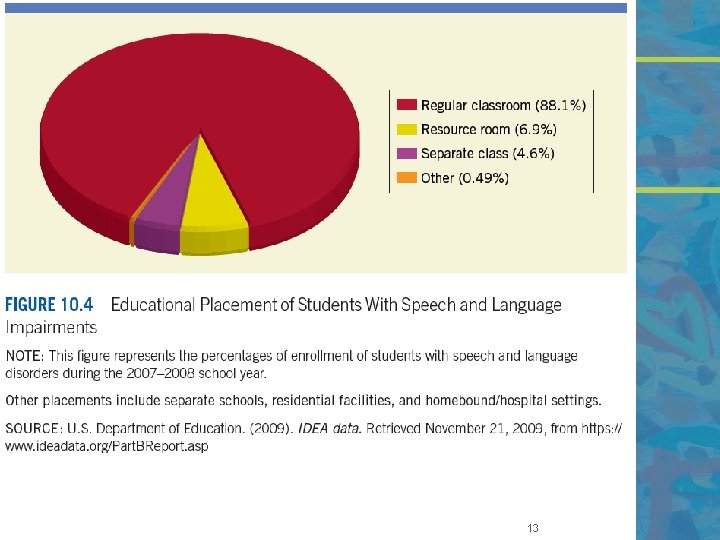 Regular classroom (88.1%)
Resource room (6.9%)
Separate class (4.6%)
Other (0.49%)

FIGURE 10.4 Educational Placement of Students With Speech and Language Impairments

NOTE: This figure represents the percentages of enrollment of students with speech and language disorders during the 2007–2008 school year.

Other placements include separate schools, residential facilities, and homebound/hospital settings.

SOURCE: U.S. Department of Education. (2009). IDEA data. Retrieved November 21, 2009, from https://www.ideadata.org/PartBReport.asp

13